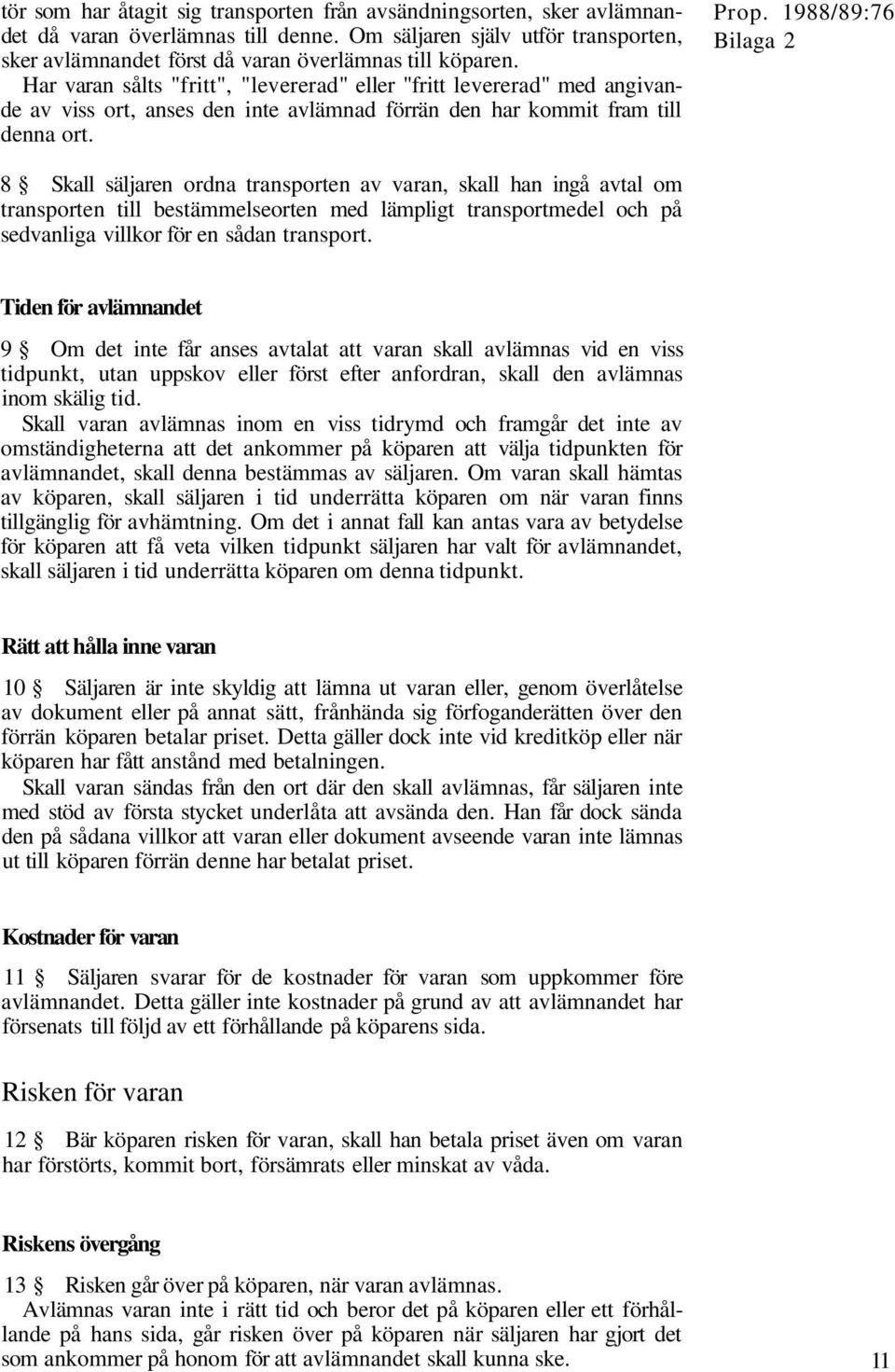 tör som har åtagit sig transporten från avsändningsorten, sker avlämnandet då varan överlämnas till denne. Om säljaren själv utför transporten, sker avlämnandet först då varan överlämnas till köparen.
Har varan sålts "fritt", "levererad" eller "fritt levererad" med angivande av viss ort, anses den inte avlämnad förrän den har kommit fram till denna ort.

Prop. 1988/89:76
Bilaga 2

8 § Skall säljaren ordna transporten av varan, skall han ingå avtal om transporten till bestämmelseorten med lämpligt transportmedel och på sedvanliga villkor för en sådan transport.

Tiden för avlämnandet

9 § Om det inte får anses avtalat att varan skall avlämnas vid en viss tidpunkt, utan uppskov eller först efter anfordran, skall den avlämnas inom skälig tid.
Skall varan avlämnas inom en viss tidrymd och framgår det inte av omständigheterna att det ankommer på köparen att välja tidpunkten för avlämnandet, skall denna bestämmas av säljaren. Om varan skall hämtas av köparen, skall säljaren i tid underrätta köparen om när varan finns tillgänglig för avhämtning. Om det i annat fall kan antas vara av betydelse för köparen att få veta vilken tidpunkt säljaren har valt för avlämnandet, skall säljaren i tid underrätta köparen om denna tidpunkt.

Rätt att hålla inne varan

10 § Säljaren är inte skyldig att lämna ut varan eller, genom överlåtelse av dokument eller på annat sätt, frånhända sig förfoganderätten över den förrän köparen betalar priset. Detta gäller dock inte vid kreditköp eller när köparen har fått anstånd med betalningen.
Skall varan sändas från den ort där den skall avlämnas, får säljaren inte med stöd av första stycket underlåta att avsända den. Han får dock sända den på sådana villkor att varan eller dokument avseende varan inte lämnas ut till köparen förrän denne har betalat priset.

Kostnader för varan

11 § Säljaren svarar för de kostnader för varan som uppkommer före avlämnandet. Detta gäller inte kostnader på grund av att avlämnandet har försenats till följd av ett förhållande på köparens sida.

Risken för varan

12 § Bär köparen risken för varan, skall han betala priset även om varan har förstörts, kommit bort, försämrats eller minskat av våda.

Riskens övergång

13 § Risken går över på köparen, när varan avlämnas.
Avlämnas varan inte i rätt tid och beror det på köparen eller ett förhållande på hans sida, går risken över på köparen när säljaren har gjort det som ankommer på honom för att avlämnandet skall kunna ske.

11